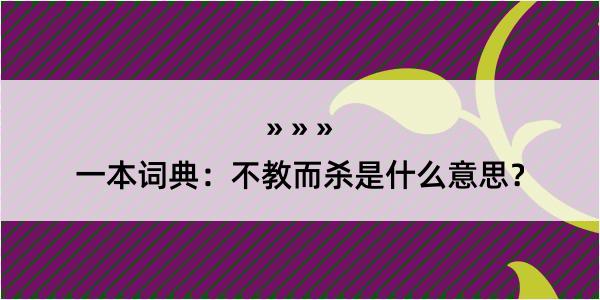 » » »

一本词典：不教而杀是什么意思？